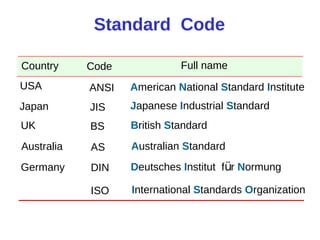 Standard Code

| Country | Code | Full name |
|---|---|---|
| USA | ANSI | American National Standard Institute |
| Japan | JIS | Japanese Industrial Standard |
| UK | BS | British Standard |
| Australia | AS | Australian Standard |
| Germany | DIN | Deutsches Institut für Normung |
| | ISO | International Standards Organization |